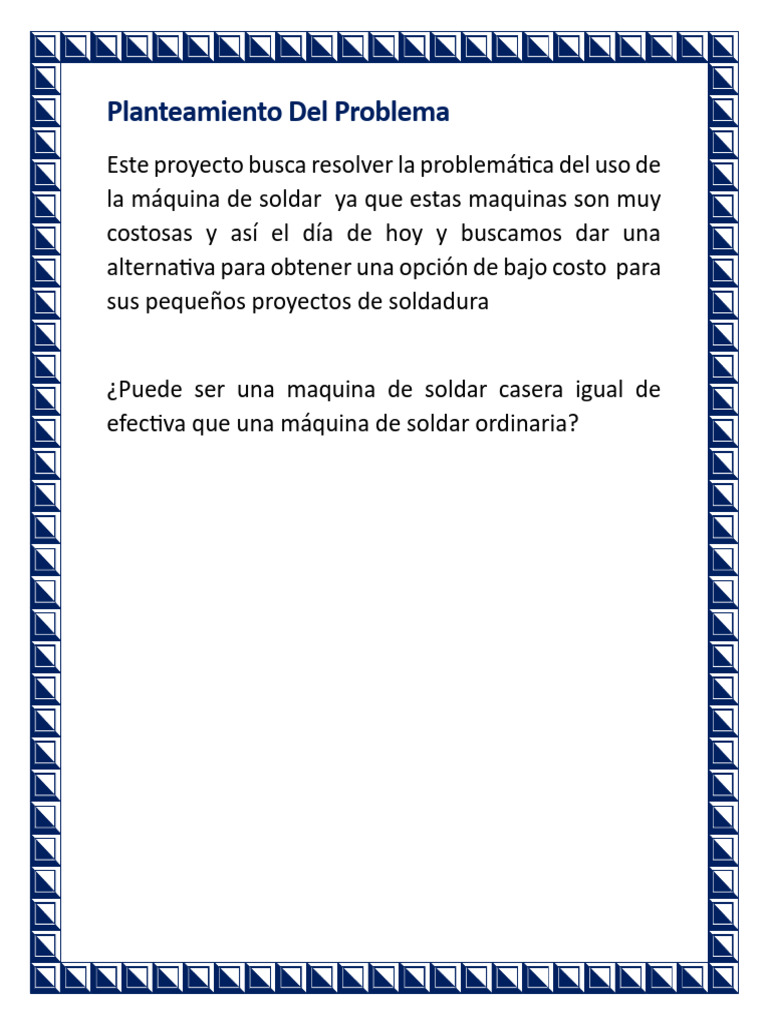 Planteamiento Del Problema

Este proyecto busca resolver la problemática del uso de la máquina de soldar ya que estas maquinas son muy costosas y así el día de hoy y buscamos dar una alternativa para obtener una opción de bajo costo para sus pequeños proyectos de soldadura

¿Puede ser una maquina de soldar casera igual de efectiva que una máquina de soldar ordinaria?